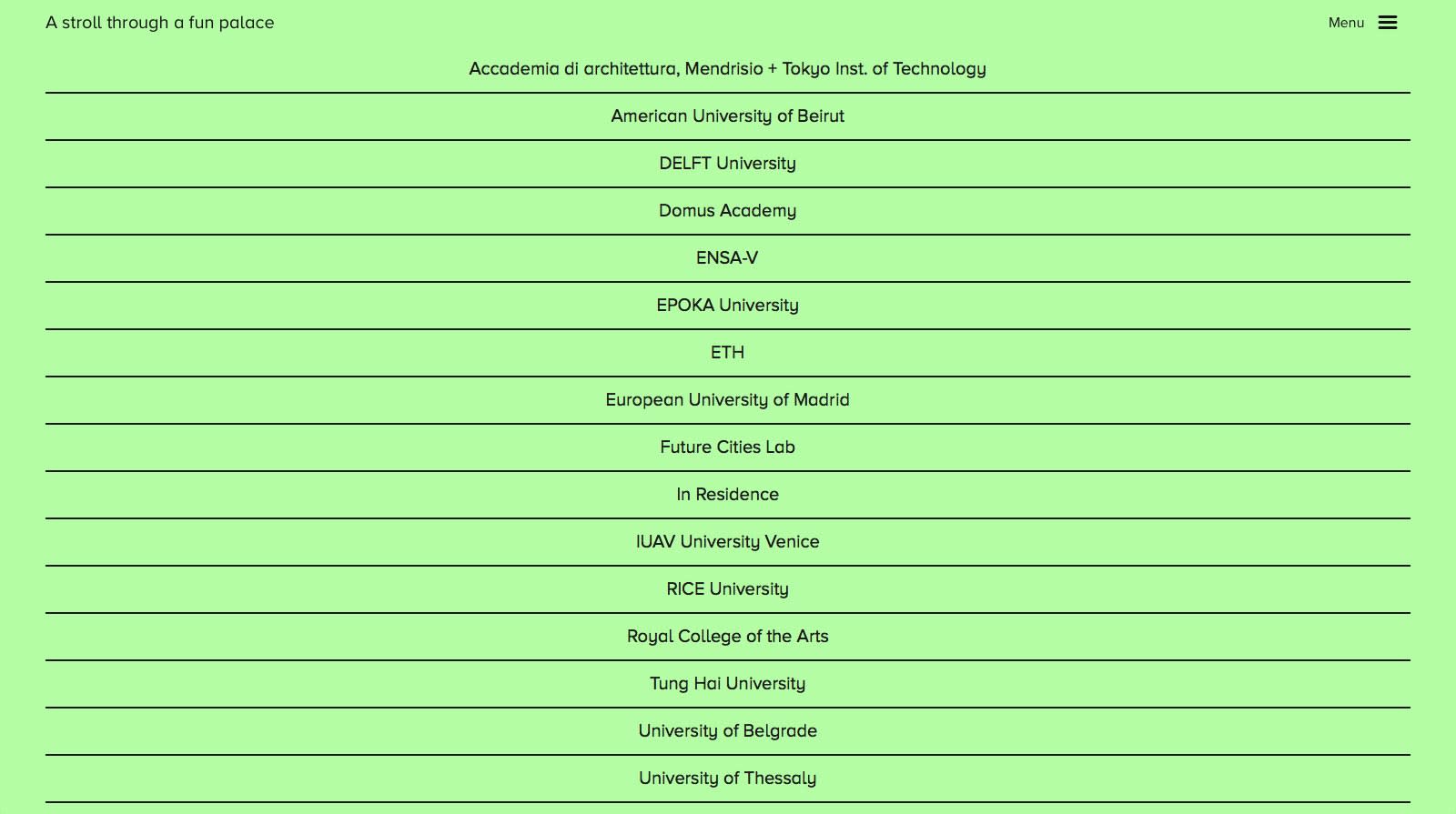 A stroll through a fun palace

Menu

Accademia di architettura, Mendrisio + Tokyo Inst. of Technology

American University of Beirut

DELFT University

Domus Academy

ENSA-V

EPOKA University

ETH

European University of Madrid

Future Cities Lab

In Residence

IUAV University Venice

RICE University

Royal College of the Arts

Tung Hai University

University of Belgrade

University of Thessaly